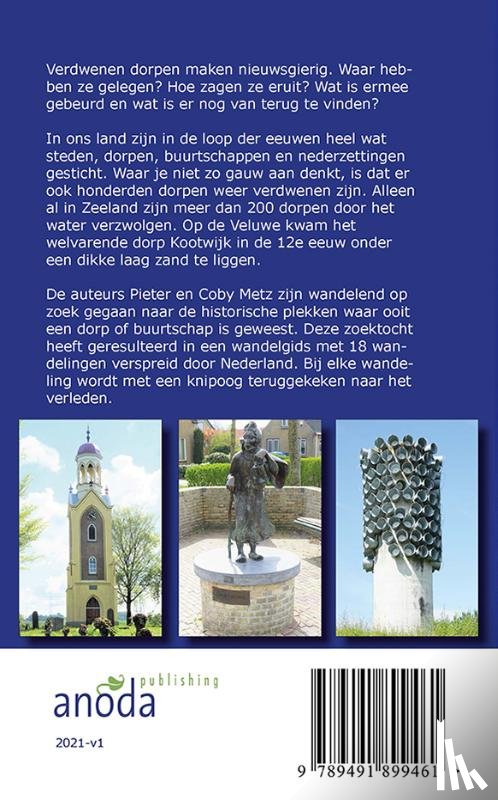 Verdwenen dorpen maken nieuwsgierig. Waar hebben ze gelegen? Hoe zagen ze eruit? Wat is ermee gebeurd en wat is er nog van terug te vinden?

In ons land zijn in de loop der eeuwen heel wat steden, dorpen, buurtschappen en nederzettingen gesticht. Waar je niet zo gauw aan denkt, is dat er ook honderden dorpen weer verdwenen zijn. Alleen al in Zeeland zijn meer dan 200 dorpen door het water verzwolgen. Op de Veluwe kwam het welvarende dorp Kootwijk in de 12e eeuw onder een dikke laag zand te liggen.

De auteurs Pieter en Coby Metz zijn wandelend op zoek gegaan naar de historische plekken waar ooit een dorp of buurtschap is geweest. Deze zoektocht heeft geresulteerd in een wandelgids met 18 wandelingen verspreid door Nederland. Bij elke wandeling wordt met een knipoog teruggekeken naar het verleden.

anoda publishing

2021-v1

9 789491 899461